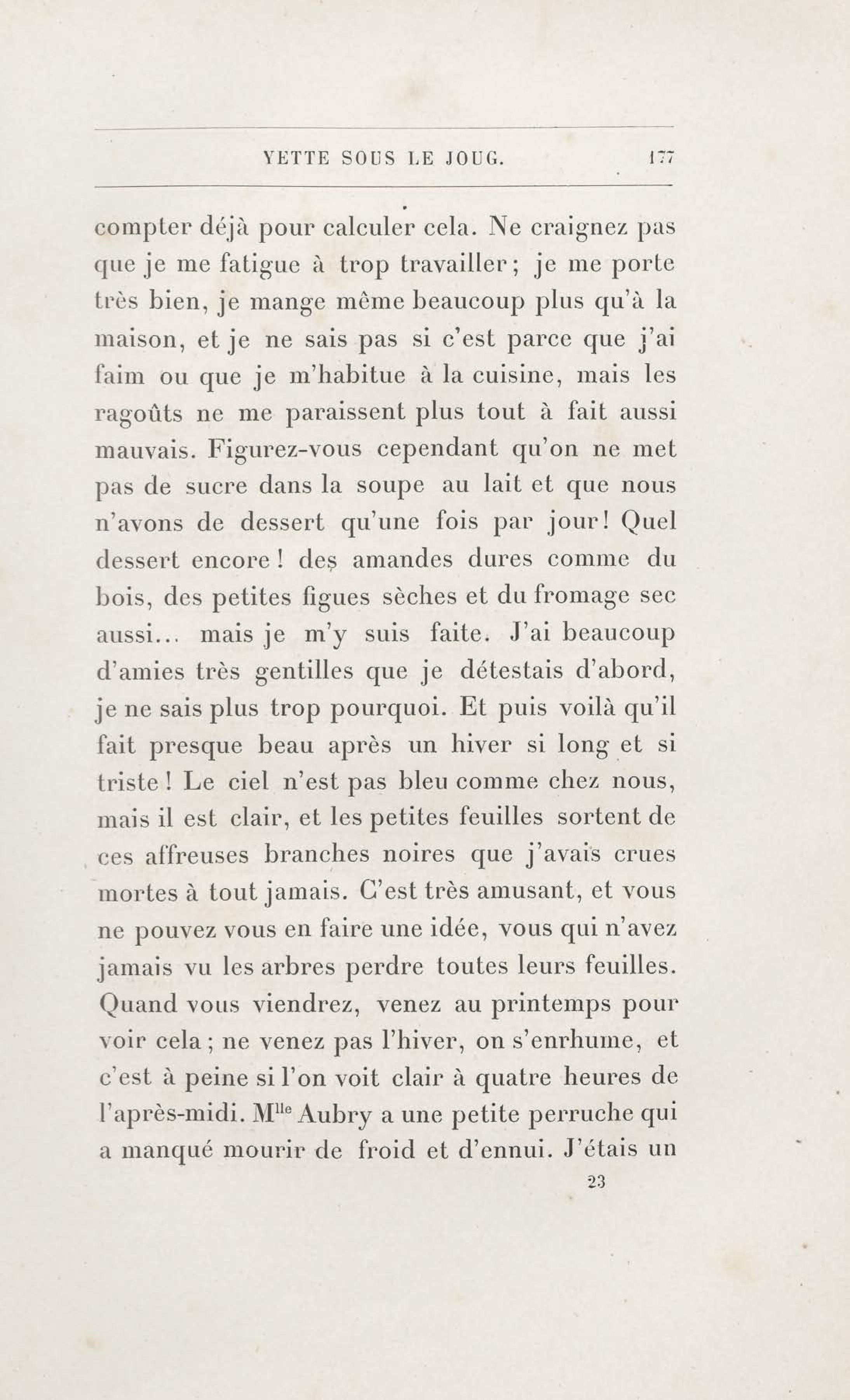 YETTE SOUS LE JOUG. 177

compter déjà pour calculer cela. Ne craignez pas que je me fatigue à trop travailler; je me porte très bien, je mange même beaucoup plus qu'à la maison, et je ne sais pas si c'est parce que j'ai faim ou que je m'habitue à la cuisine, mais les ragoûts ne me paraissent plus tout à fait aussi mauvais. Figurez-vous cependant qu'on ne met pas de sucre dans la soupe au lait et que nous n'avons de dessert qu'une fois par jour! Quel dessert encore! des amandes dures comme du bois, des petites figues sèches et du fromage sec aussi... mais je m'y suis faite. J'ai beaucoup d'amies très gentilles que je détestais d'abord, je ne sais plus trop pourquoi. Et puis voilà qu'il fait presque beau après un hiver si long et si triste! Le ciel n'est pas bleu comme chez nous, mais il est clair, et les petites feuilles sortent de ces affreuses branches noires que j'avais crues mortes à tout jamais. C'est très amusant, et vous ne pouvez vous en faire une idée, vous qui n'avez jamais vu les arbres perdre toutes leurs feuilles. Quand vous viendrez, venez au printemps pour voir cela; ne venez pas l'hiver, on s'enrhume, et c'est à peine si l'on voit clair à quatre heures de l'après-midi. M$^{lle}$ Aubry a une petite perruche qui a manqué mourir de froid et d'ennui. J'étais un

23